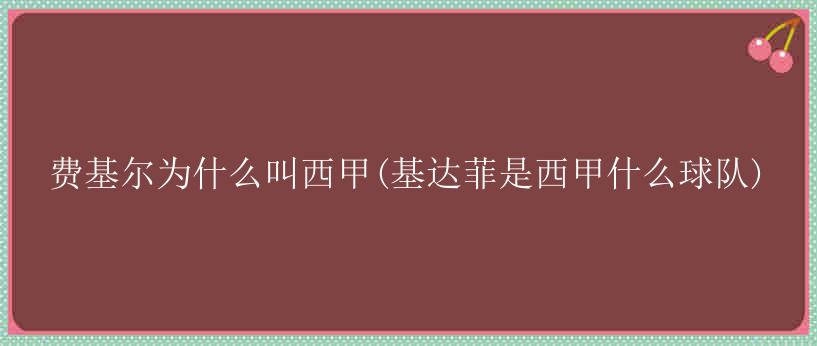 费基尔为什么叫西甲(基达菲是西甲什么球队)